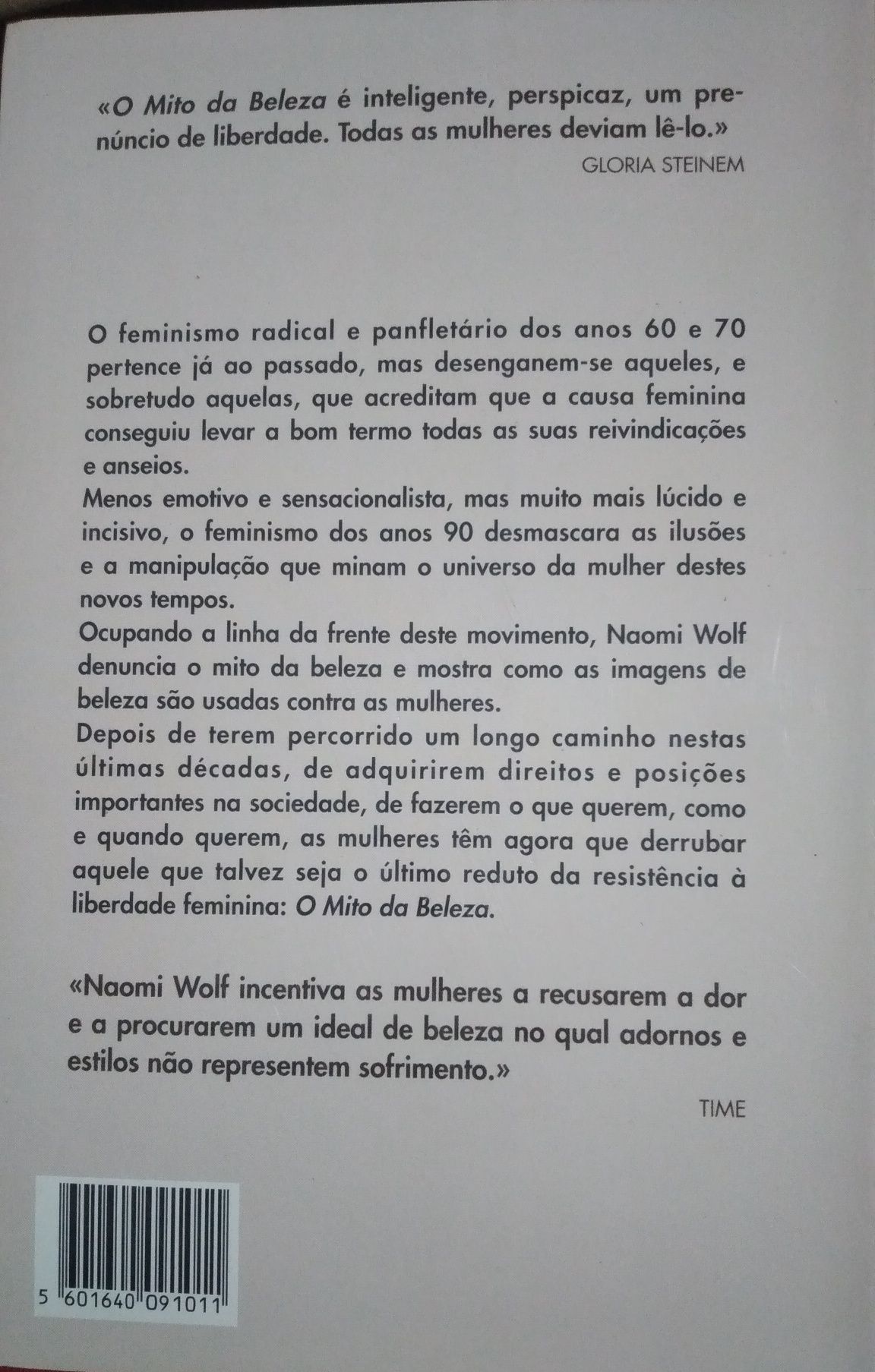 «O Mito da Beleza é inteligente, perspicaz, um prenúncio de liberdade. Todas as mulheres deviam lê-lo.»
GLORIA STEINEM

O feminismo radical e panfletário dos anos 60 e 70 pertence já ao passado, mas desenganem-se aqueles, e sobretudo aquelas, que acreditam que a causa feminina conseguiu levar a bom termo todas as suas reivindicações e anseios.
Menos emotivo e sensacionalista, mas muito mais lúcido e incisivo, o feminismo dos anos 90 desmascara as ilusões e a manipulação que minam o universo da mulher destes novos tempos.
Ocupando a linha da frente deste movimento, Naomi Wolf denuncia o mito da beleza e mostra como as imagens de beleza são usadas contra as mulheres.
Depois de terem percorrido um longo caminho nestas últimas décadas, de adquirirem direitos e posições importantes na sociedade, de fazerem o que querem, como e quando querem, as mulheres têm agora que derrubar aquele que talvez seja o último reduto da resistência à liberdade feminina: O Mito da Beleza.

«Naomi Wolf incentiva as mulheres a recusarem a dor e a procurarem um ideal de beleza no qual adornos e estilos não representem sofrimento.»
TIME

5 601640 091011